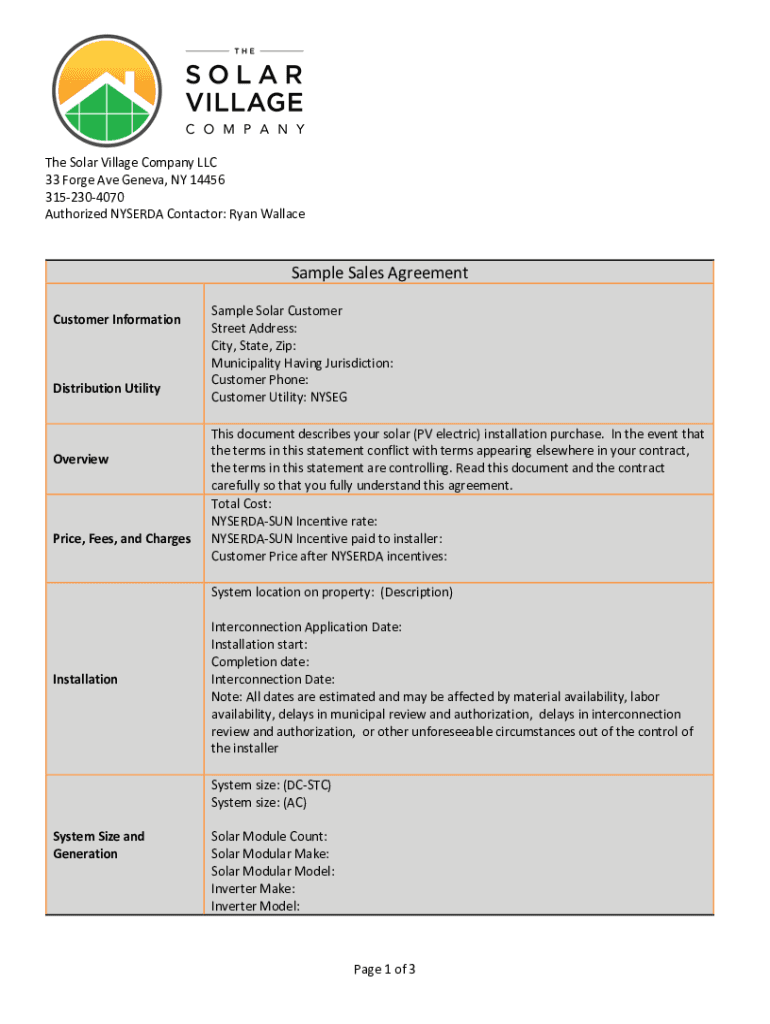 THE
SOLAR
VILLAGE
COMPANY

The Solar Village Company LLC
33 Forge Ave Geneva, NY 14456
315-230-4070
Authorized NYSERDA Contactor: Ryan Wallace

| Sample Sales Agreement | |
|---|---|
| Customer Information<br><br>Distribution Utility | Sample Solar Customer<br>Street Address:<br>City, State, Zip:<br>Municipality Having Jurisdiction:<br>Customer Phone:<br>Customer Utility: NYSEG |
| Overview | This document describes your solar (PV electric) installation purchase. In the event that the terms in this statement conflict with terms appearing elsewhere in your contract, the terms in this statement are controlling. Read this document and the contract carefully so that you fully understand this agreement. |
| Price, Fees, and Charges | Total Cost:<br>NYSERDA-SUN Incentive rate:<br>NYSERDA-SUN Incentive paid to installer:<br>Customer Price after NYSERDA incentives: |
| Installation | System location on property: (Description)<br><br>Interconnection Application Date:<br>Installation start:<br>Completion date:<br>Interconnection Date:<br>Note: All dates are estimated and may be affected by material availability, labor availability, delays in municipal review and authorization, delays in interconnection review and authorization, or other unforeseeable circumstances out of the control of the installer |
| System Size and Generation | System size: (DC-STC)<br>System size: (AC)<br><br>Solar Module Count:<br>Solar Modular Make:<br>Solar Modular Model:<br>Inverter Make:<br>Inverter Model: |

Page 1 of 3